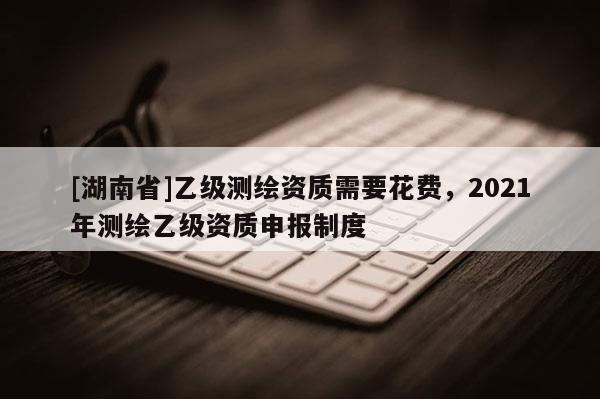 [湖南省]乙级测绘资质需要花费，2021年测绘乙级资质申报制度